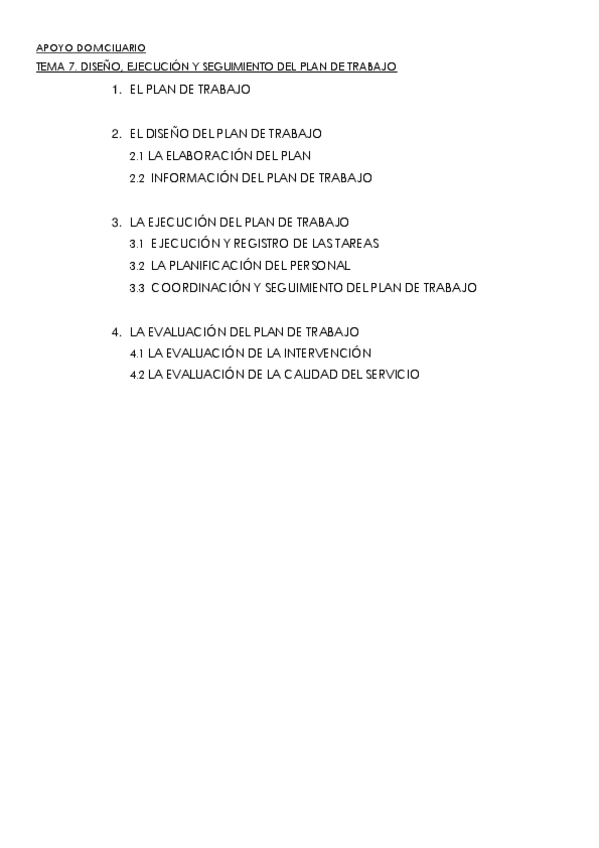 APOYO DOMICILIARIO
TEMA 7. DISEÑO, EJECUCIÓN Y SEGUIMIENTO DEL PLAN DE TRABAJO

1. EL PLAN DE TRABAJO

2. EL DISEÑO DEL PLAN DE TRABAJO
2.1 LA ELABORACIÓN DEL PLAN
2.2 INFORMACIÓN DEL PLAN DE TRABAJO

3. LA EJECUCIÓN DEL PLAN DE TRABAJO
3.1 EJECUCIÓN Y REGISTRO DE LAS TAREAS
3.2 LA PLANIFICACIÓN DEL PERSONAL
3.3 COORDINACIÓN Y SEGUIMIENTO DEL PLAN DE TRABAJO

4. LA EVALUACIÓN DEL PLAN DE TRABAJO
4.1 LA EVALUACIÓN DE LA INTERVENCIÓN
4.2 LA EVALUACIÓN DE LA CALIDAD DEL SERVICIO